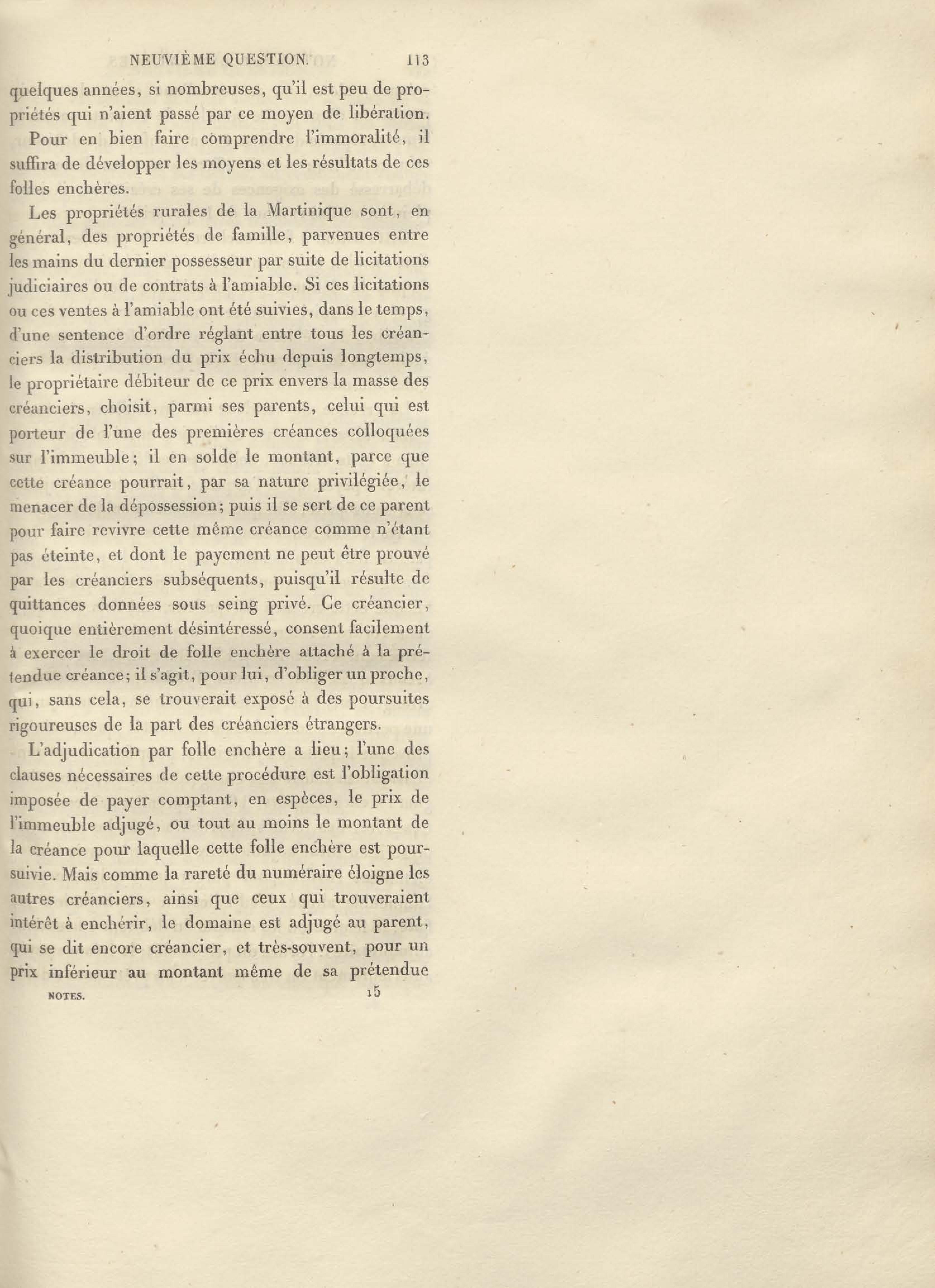 NEUVIÈME QUESTION. 113

quelques années, si nombreuses, qu'il est peu de propriétés qui n'aient passé par ce moyen de libération.

Pour en bien faire comprendre l'immoralité, il suffira de développer les moyens et les résultats de ces folles enchères.

Les propriétés rurales de la Martinique sont, en général, des propriétés de famille, parvenues entre les mains du dernier possesseur par suite de licitations judiciaires ou de contrats à l'amiable. Si ces licitations ou ces ventes à l'amiable ont été suivies, dans le temps, d'une sentence d'ordre réglant entre tous les créanciers la distribution du prix échu depuis longtemps, le propriétaire débiteur de ce prix envers la masse des créanciers, choisit, parmi ses parents, celui qui est porteur de l'une des premières créances colloquées sur l'immeuble; il en solde le montant, parce que cette créance pourrait, par sa nature privilégiée, le menacer de la dépossession; puis il se sert de ce parent pour faire revivre cette même créance comme n'étant pas éteinte, et dont le payement ne peut être prouvé par les créanciers subséquents, puisqu'il résulte de quittances données sous seing privé. Ce créancier, quoique entièrement désintéressé, consent facilement à exercer le droit de folle enchère attaché à la prétendue créance; il s'agit, pour lui, d'obliger un proche, qui, sans cela, se trouverait exposé à des poursuites rigoureuses de la part des créanciers étrangers.

L'adjudication par folle enchère a lieu; l'une des clauses nécessaires de cette procédure est l'obligation imposée de payer comptant, en espèces, le prix de l'immeuble adjugé, ou tout au moins le montant de la créance pour laquelle cette folle enchère est poursuivie. Mais comme la rareté du numéraire éloigne les autres créanciers, ainsi que ceux qui trouveraient intérêt à enchérir, le domaine est adjugé au parent, qui se dit encore créancier, et très-souvent, pour un prix inférieur au montant même de sa prétendue

NOTES. 15